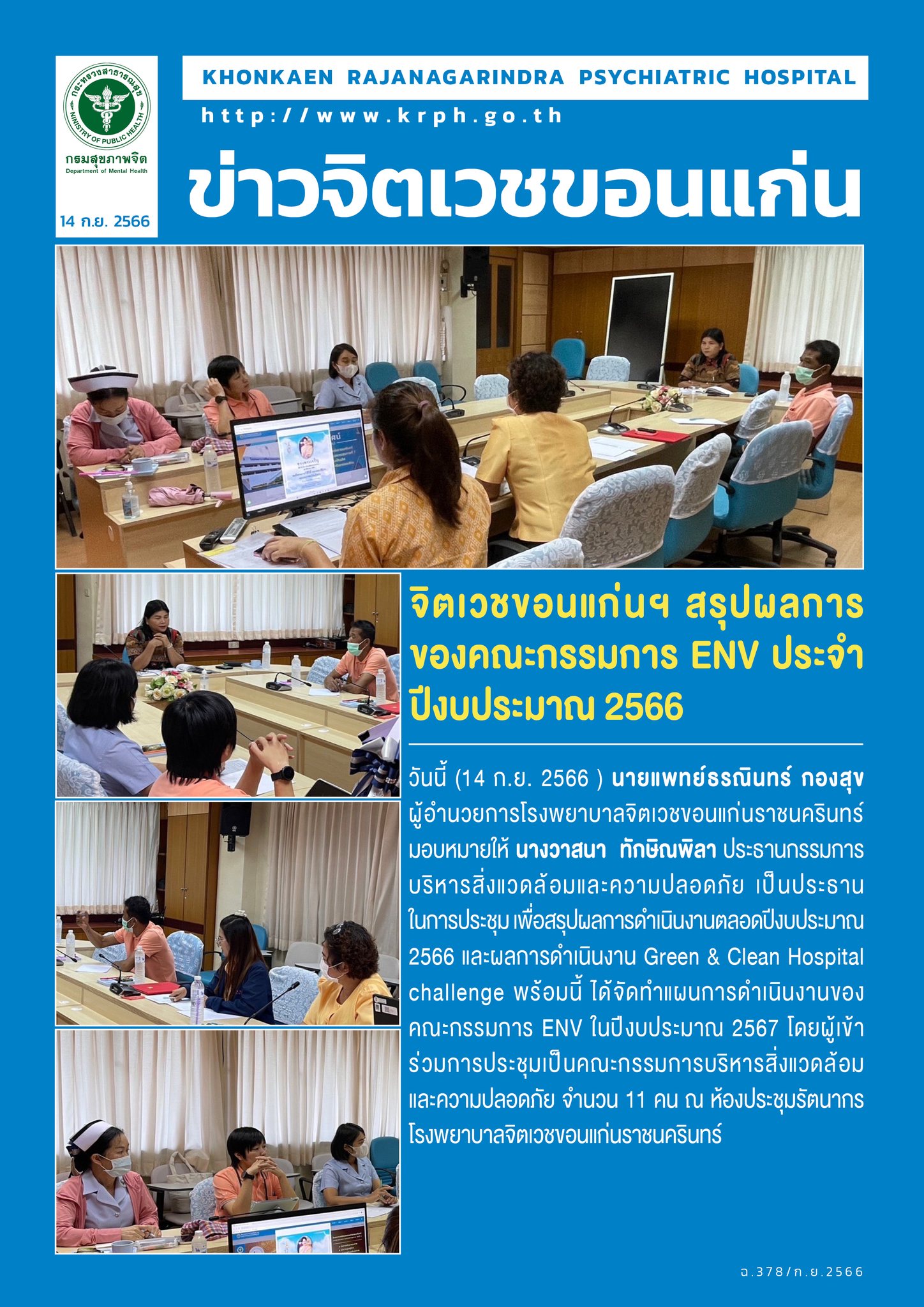 กระทรวงสาธารณสุข
MINISTRY OF PUBLIC HEALTH
กรมสุขภาพจิต
Department of Mental Health
14 ก.ย. 2566

KHONKAEN RAJANAGARINDRA PSYCHIATRIC HOSPITAL
http://www.krph.go.th

ข่าวจิตเวชขอนแก่น

จิตเวชขอนแก่นฯ สรุปผลการของคณะกรรมการ ENV ประจำปีงบประมาณ 2566

วันนี้ (14 ก.ย. 2566 ) นายแพทย์ธรณินทร์ กองสุข ผู้อำนวยการโรงพยาบาลจิตเวชขอนแก่นราชนครินทร์ มอบหมายให้ นางวาสนา ทักษิณพิลา ประธานกรรมการบริหารสิ่งแวดล้อมและความปลอดภัย เป็นประธานในการประชุม เพื่อสรุปผลการดำเนินงานตลอดปีงบประมาณ 2566 และผลการดำเนินงาน Green & Clean Hospital challenge พร้อมนี้ ได้จัดทำแผนการดำเนินงานของคณะกรรมการ ENV ในปีงบประมาณ 2567 โดยผู้เข้าร่วมการประชุมเป็นคณะกรรมการบริหารสิ่งแวดล้อมและความปลอดภัย จำนวน 11 คน ณ ห้องประชุมรัตนากร โรงพยาบาลจิตเวชขอนแก่นราชนครินทร์

ฉ.378/ก.ย.2566